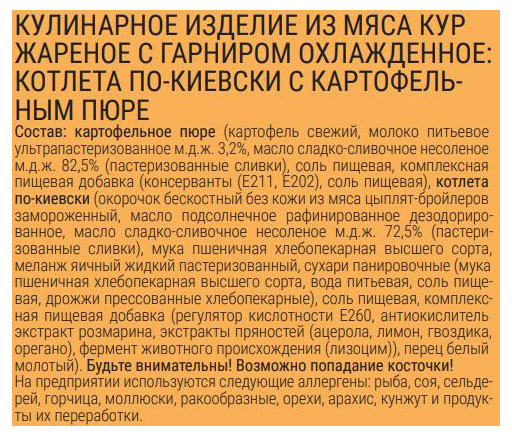 КУЛИНАРНОЕ ИЗДЕЛИЕ ИЗ МЯСА КУР ЖАРЕНОЕ С ГАРНИРОМ ОХЛАЖДЕННОЕ: КОТЛЕТА ПО-КИЕВСКИ С КАРТОФЕЛЬНЫМ ПЮРЕ

Состав: картофельное пюре (картофель свежий, молоко питьевое ультрапастеризованное м.д.ж. 3,2%, масло сладко-сливочное несоленое м.д.ж. 82,5% (пастеризованные сливки), соль пищевая, комплексная пищевая добавка (консерванты (Е211, Е202), соль пищевая), котлета по-киевски (окорочок бескостный без кожи из мяса цыплят-бройлеров замороженный, масло подсолнечное рафинированное дезодорированное, масло сладко-сливочное несоленое м.д.ж. 72,5% (пастеризованные сливки), мука пшеничная хлебопекарная высшего сорта, меланж яичный жидкий пастеризованный, сухари панировочные (мука пшеничная хлебопекарная высшего сорта, вода питьевая, соль пищевая, дрожжи прессованные хлебопекарные), соль пищевая, комплексная пищевая добавка (регулятор кислотности Е260, антиокислитель экстракт розмарина, экстракты пряностей (ацерола, лимон, гвоздика, орегано), фермент животного происхождения (лизоцим)), перец белый молотый). Будьте внимательны! Возможно попадание косточки! На предприятии используются следующие аллергены: рыба, соя, сельдерей, горчица, моллюски, ракообразные, орехи, арахис, кунжут и продукты их переработки.